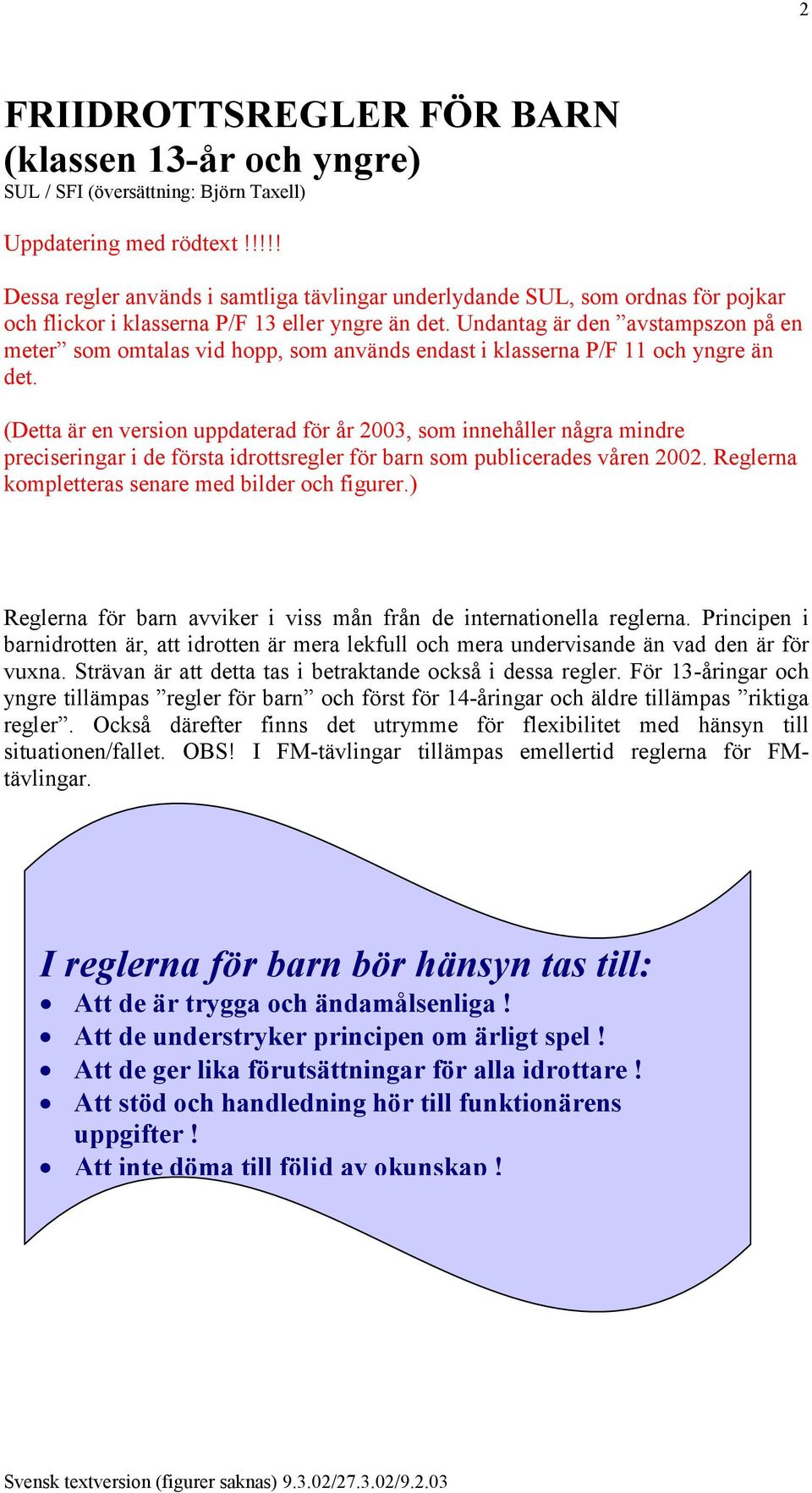 2

FRIIDROTTSREGLER FÖR BARN (klassen 13-år och yngre)
SUL / SFI (översättning: Björn Taxell)

Uppdatering med rödtext !!!!!

Dessa regler används i samtliga tävlingar underlydande SUL, som ordnas för pojkar och flickor i klasserna P/F 13 eller yngre än det. Undantag är den ”avstampszon på en meter” som omtalas vid hopp, som används endast i klasserna P/F 11 och yngre än det.

(Detta är en version uppdaterad för år 2003, som innehåller några mindre preciseringar i de första idrottsregler för barn som publicerades våren 2002. Reglerna kompletteras senare med bilder och figurer.)

Reglerna för barn avviker i viss mån från de internationella reglerna. Principen i barnidrotten är, att idrotten är mera lekfull och mera undervisande än vad den är för vuxna. Strävan är att detta tas i betraktande också i dessa regler. För 13-åringar och yngre tillämpas ”regler för barn” och först för 14-åringar och äldre tillämpas ”riktiga regler”. Också därefter finns det utrymme för flexibilitet med hänsyn till situationen/fallet. OBS! I FM-tävlingar tillämpas emellertid reglerna för FM-tävlingar.

I reglerna för barn bör hänsyn tas till:
• Att de är trygga och ändamålsenliga !
• Att de understryker principen om ärligt spel !
• Att de ger lika förutsättningar för alla idrottare !
• Att stöd och handledning hör till funktionärens uppgifter !
• Att inte döma till följd av okunskap !

Svensk textversion (figurer saknas) 9.3.02/27.3.02/9.2.03